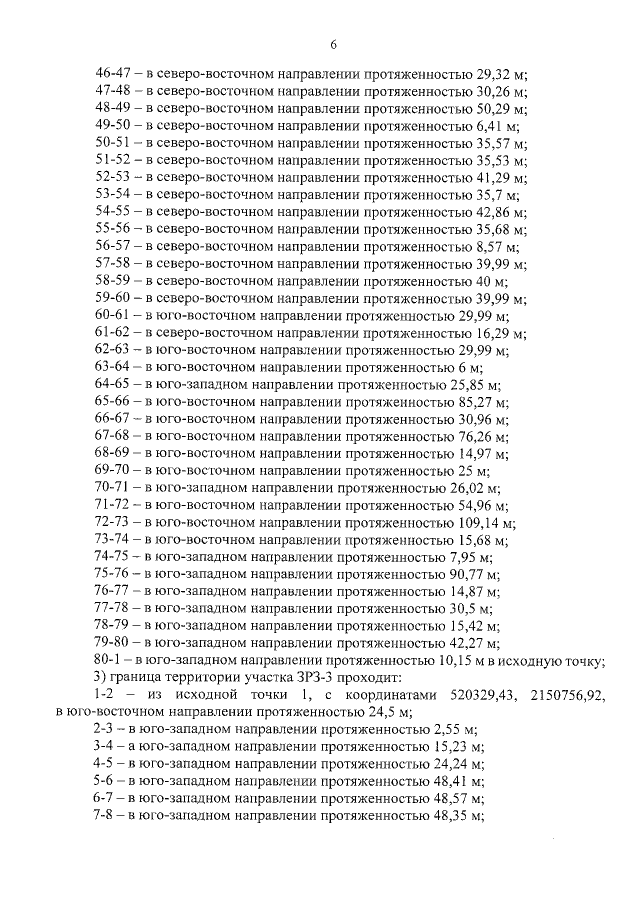 6

46-47 – в северо-восточном направлении протяженностью 29,32 м;
47-48 – в северо-восточном направлении протяженностью 30,26 м;
48-49 – в северо-восточном направлении протяженностью 50,29 м;
49-50 – в северо-восточном направлении протяженностью 6,41 м;
50-51 – в северо-восточном направлении протяженностью 35,57 м;
51-52 – в северо-восточном направлении протяженностью 35,53 м;
52-53 – в северо-восточном направлении протяженностью 41,29 м;
53-54 – в северо-восточном направлении протяженностью 35,7 м;
54-55 – в северо-восточном направлении протяженностью 42,86 м;
55-56 – в северо-восточном направлении протяженностью 35,68 м;
56-57 – в северо-восточном направлении протяженностью 8,57 м;
57-58 – в северо-восточном направлении протяженностью 39,99 м;
58-59 – в северо-восточном направлении протяженностью 40 м;
59-60 – в северо-восточном направлении протяженностью 39,99 м;
60-61 – в юго-восточном направлении протяженностью 29,99 м;
61-62 – в северо-восточном направлении протяженностью 16,29 м;
62-63 – в юго-восточном направлении протяженностью 29,99 м;
63-64 – в юго-восточном направлении протяженностью 6 м;
64-65 – в юго-западном направлении протяженностью 25,85 м;
65-66 – в юго-восточном направлении протяженностью 85,27 м;
66-67 – в юго-восточном направлении протяженностью 30,96 м;
67-68 – в юго-восточном направлении протяженностью 76,26 м;
68-69 – в юго-восточном направлении протяженностью 14,97 м;
69-70 – в юго-восточном направлении протяженностью 25 м;
70-71 – в юго-западном направлении протяженностью 26,02 м;
71-72 – в юго-восточном направлении протяженностью 54,96 м;
72-73 – в юго-восточном направлении протяженностью 109,14 м;
73-74 – в юго-восточном направлении протяженностью 15,68 м;
74-75 – в юго-западном направлении протяженностью 7,95 м;
75-76 – в юго-западном направлении протяженностью 90,77 м;
76-77 – в юго-западном направлении протяженностью 14,87 м;
77-78 – в юго-западном направлении протяженностью 30,5 м;
78-79 – в юго-западном направлении протяженностью 15,42 м;
79-80 – в юго-западном направлении протяженностью 42,27 м;
80-1 – в юго-западном направлении протяженностью 10,15 м в исходную точку;
3) граница территории участка ЗРЗ-3 проходит:
1-2 – из исходной точки 1, с координатами 520329,43, 2150756,92, в юго-восточном направлении протяженностью 24,5 м;
2-3 – в юго-западном направлении протяженностью 2,55 м;
3-4 – а юго-западном направлении протяженностью 15,23 м;
4-5 – в юго-западном направлении протяженностью 24,24 м;
5-6 – в юго-западном направлении протяженностью 48,41 м;
6-7 – в юго-западном направлении протяженностью 48,57 м;
7-8 – в юго-западном направлении протяженностью 48,35 м;